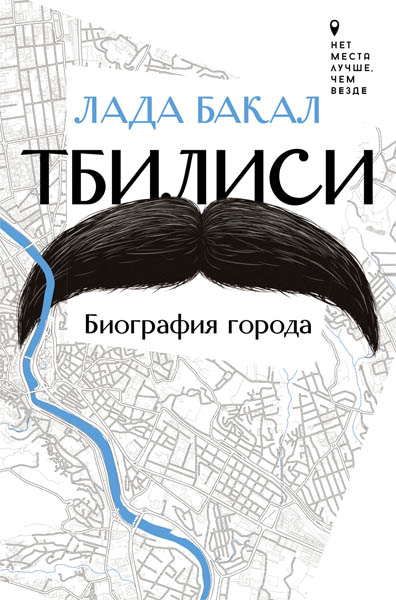 НЕТ МЕСТА ЛУЧШЕ, ЧЕМ ВЕЗДЕ

ЛАДА БАКАЛ

ТБИЛИСИ

Биография города